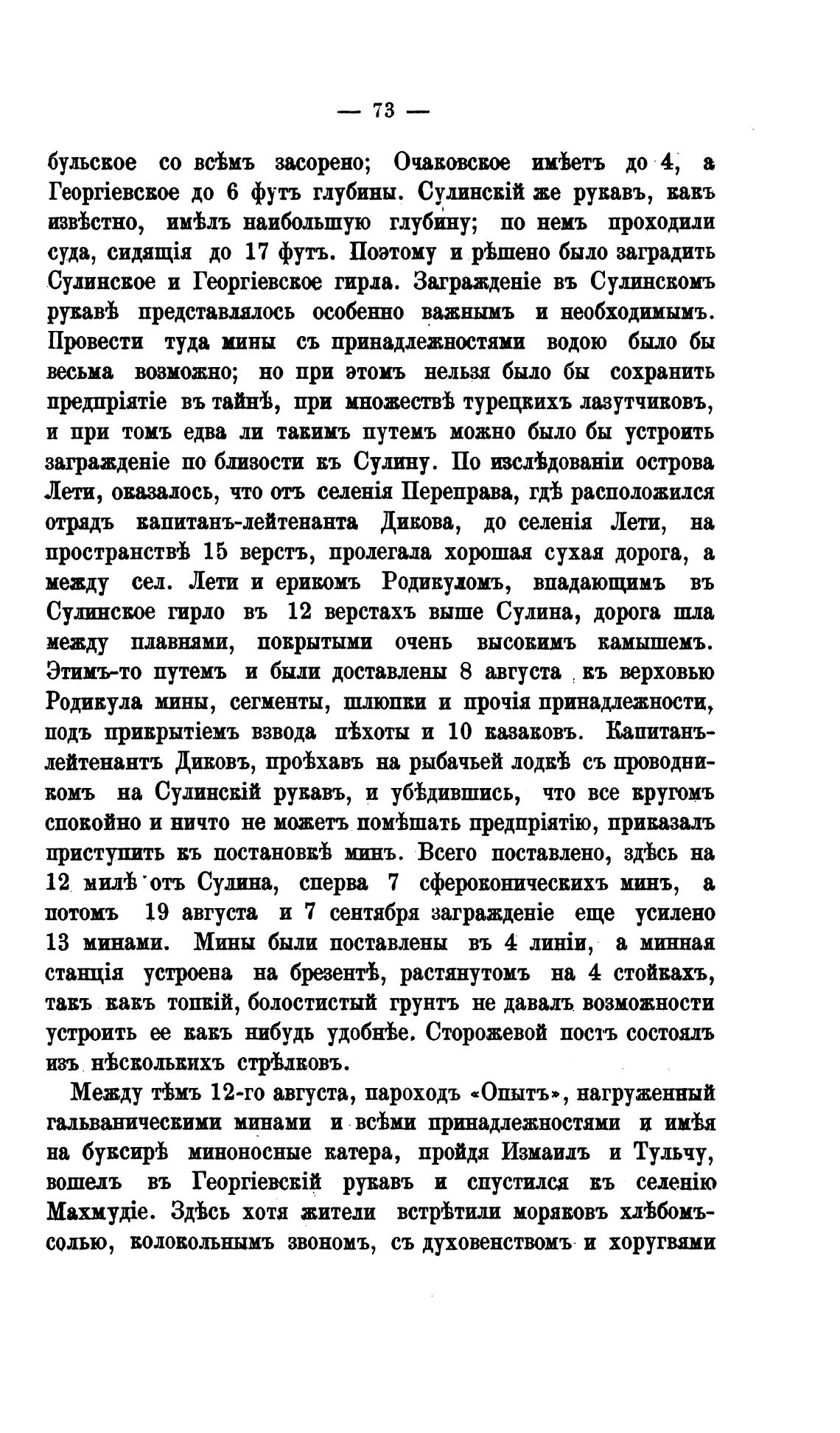 — 73 —

бульское со всѣмъ засорено; Очаковское имѣетъ до 4, а Георгіевское до 6 футъ глубины. Сулинскій же рукавъ, какъ извѣстно, имѣлъ наибольшую глубину; по немъ проходили суда, сидящія до 17 футъ. Поэтому и рѣшено было заградить Сулинское и Георгіевское гирла. Загражденіе въ Сулинскомъ рукавѣ представлялось особенно важнымъ и необходимымъ. Провести туда мины съ принадлежностями водою было бы весьма возможно; но при этомъ нельзя было бы сохранить предпріятіе въ тайнѣ, при множествѣ турецкихъ лазутчиковъ, и при томъ едва ли такимъ путемъ можно было бы устроить загражденіе по близости къ Сулину. По изслѣдованіи острова Лети, оказалось, что отъ селенія Переправа, гдѣ расположился отрядъ капитанъ-лейтенанта Дикова, до селенія Лети, на пространствѣ 15 верстъ, пролегала хорошая сухая дорога, а между сел. Лети и ерикомъ Родикуломъ, впадающимъ въ Сулинское гирло въ 12 верстахъ выше Сулина, дорога шла между плавнями, покрытыми очень высокимъ камышемъ. Этимъ-то путемъ и были доставлены 8 августа къ верховью Родикула мины, сегменты, шлюпки и прочія принадлежности, подъ прикрытіемъ взвода пѣхоты и 10 казаковъ. Капитанъ-лейтенантъ Диковъ, проѣхавъ на рыбачьей лодкѣ съ проводникомъ на Сулинскій рукавъ, и убѣдившись, что все кругомъ спокойно и ничто не можетъ помѣшать предпріятію, приказалъ приступить къ постановкѣ минъ. Всего поставлено, здѣсь на 12 милѣ отъ Сулина, сперва 7 сфероконическихъ минъ, а потомъ 19 августа и 7 сентября загражденіе еще усилено 13 минами. Мины были поставлены въ 4 линіи, а минная станція устроена на брезентѣ, растянутомъ на 4 стойкахъ, такъ какъ топкій, болостистый грунтъ не давалъ возможности устроить ее какъ нибудь удобнѣе. Сторожевой постъ состоялъ изъ нѣсколькихъ стрѣлковъ.

Между тѣмъ 12-го августа, пароходъ «Опытъ», нагруженный гальваническими минами и всѣми принадлежностями и имѣя на буксирѣ миноносные катера, пройдя Измаилъ и Тульчу, вошелъ въ Георгіевскій рукавъ и спустился къ селенію Махмудіе. Здѣсь хотя жители встрѣтили моряковъ хлѣбомъ-солью, колокольнымъ звономъ, съ духовенствомъ и хоругвями